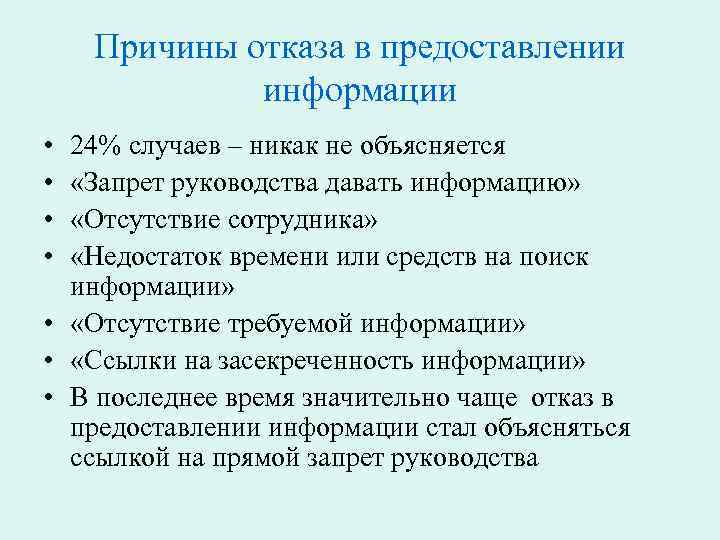 Причины отказа в предоставлении информации

• 24% случаев – никак не объясняется
• «Запрет руководства давать информацию»
• «Отсутствие сотрудника»
• «Недостаток времени или средств на поиск информации»
• «Отсутствие требуемой информации»
• «Ссылки на засекреченность информации»
• В последнее время значительно чаще отказ в предоставлении информации стал объясняться ссылкой на прямой запрет руководства